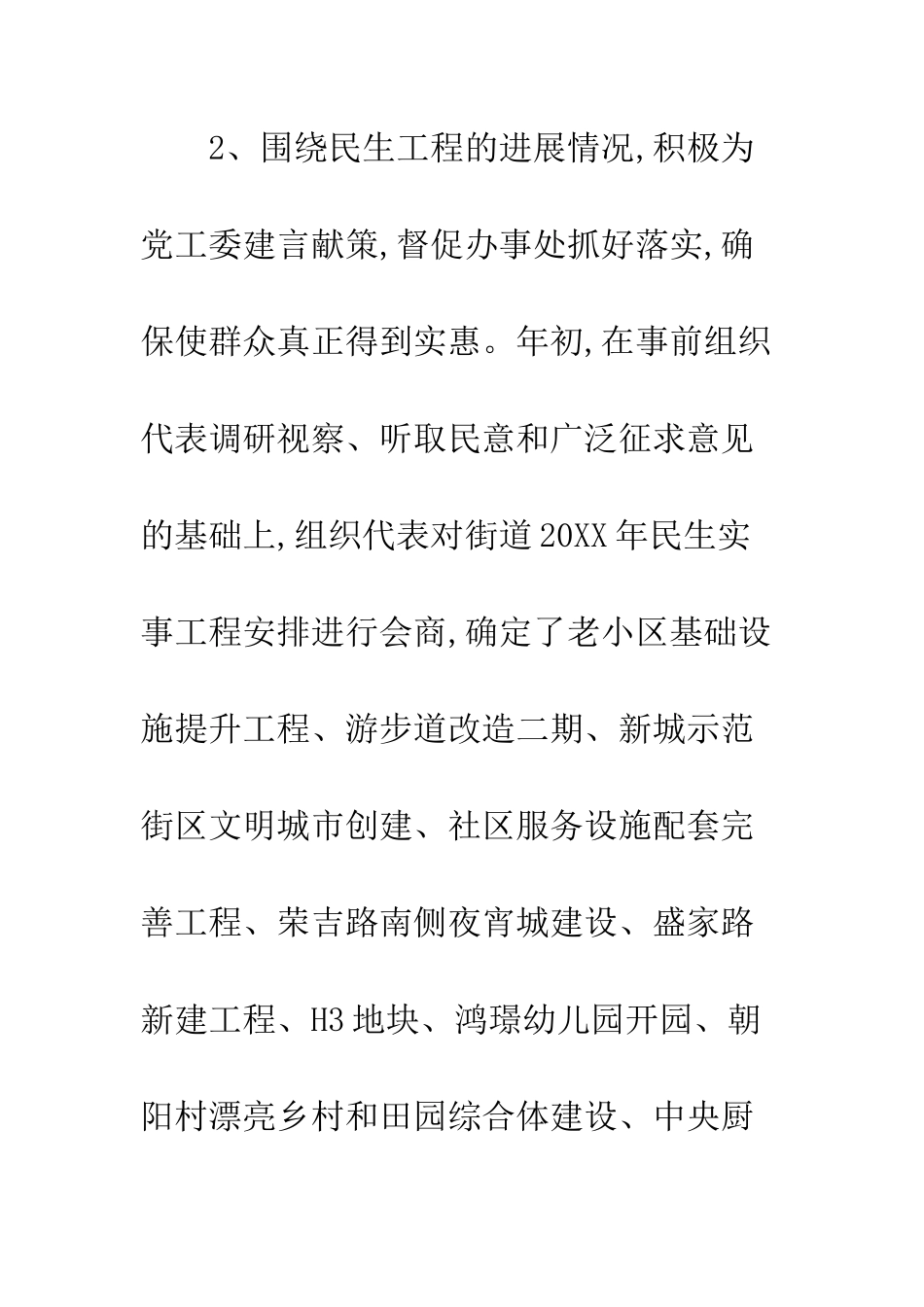 2、围绕民生工程的进展情况,积极为党工委建言献策,督促办事处抓好落实,确保使群众真正得到实惠。年初,在事前组织代表调研视察、听取民意和广泛征求意见的基础上,组织代表对街道20XX年民生实事工程安排进行会商,确定了老小区基础设施提升工程、游步道改造二期、新城示范街区文明城市创建、社区服务设施配套完善工程、荣吉路南侧夜宵城建设、盛家路新建工程、H3地块、鸿璟幼儿园开园、朝阳村漂亮乡村和田园综合体建设、中央厨